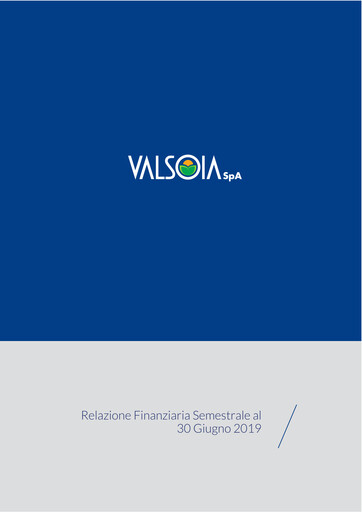 VALSOIA SpA

Relazione Finanziaria Semestrale al
30 Giugno 2019